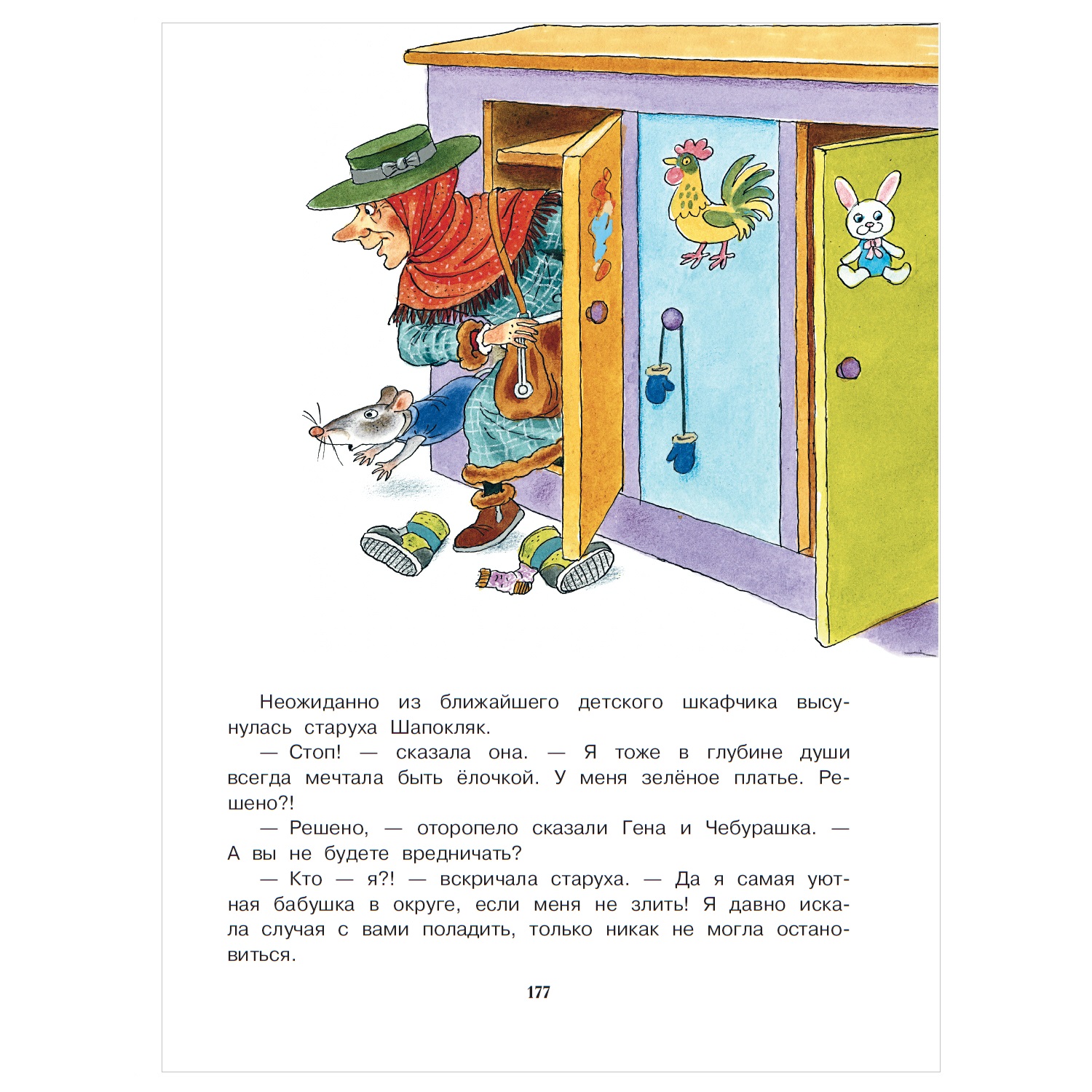 Неожиданно из ближайшего детского шкафчика высунулась старуха Шапокляк.

— Стоп! — сказала она. — Я тоже в глубине души всегда мечтала быть ёлочкой. У меня зелёное платье. Решено?!

— Решено, — оторопело сказали Гена и Чебурашка. — А вы не будете вредничать?

— Кто — я?! — вскричала старуха. — Да я самая уютная бабушка в округе, если меня не злить! Я давно искала случая с вами поладить, только никак не могла остановиться.

177